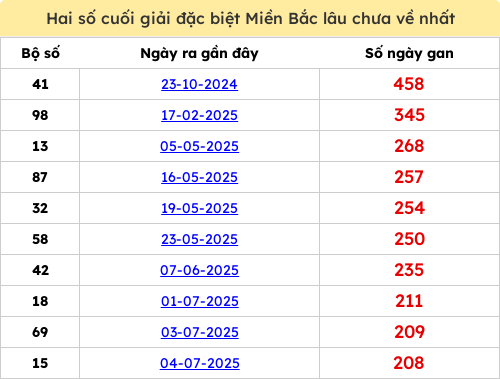 Hai số cuối giải đặc biệt Miền Bắc lâu chưa về nhất

| Bộ số | Ngày ra gần đây | Số ngày gan |
|---|---|---|
| 41 | 23-10-2024 | 458 |
| 98 | 17-02-2025 | 345 |
| 13 | 05-05-2025 | 268 |
| 87 | 16-05-2025 | 257 |
| 32 | 19-05-2025 | 254 |
| 58 | 23-05-2025 | 250 |
| 42 | 07-06-2025 | 235 |
| 18 | 01-07-2025 | 211 |
| 69 | 03-07-2025 | 209 |
| 15 | 04-07-2025 | 208 |